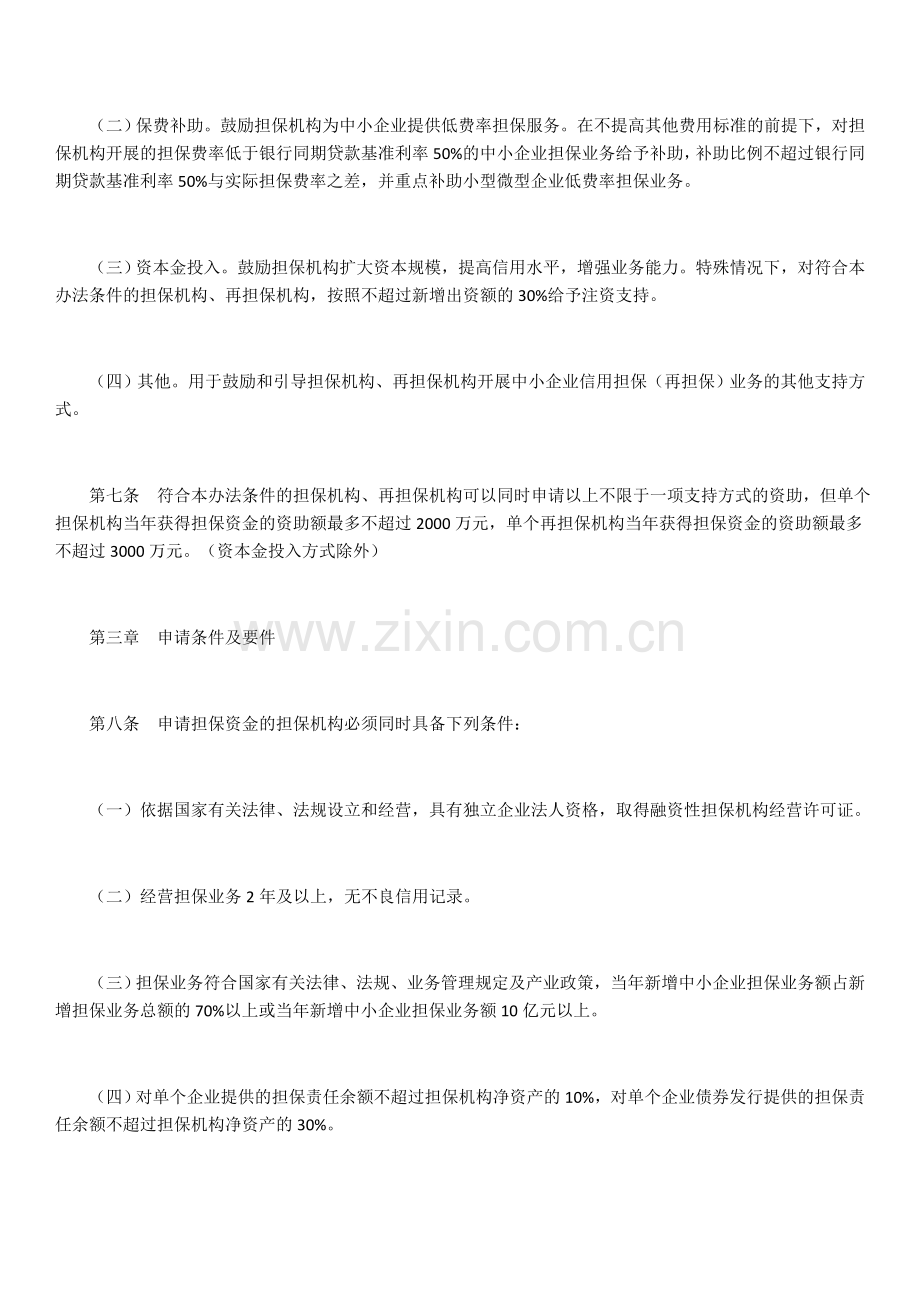 （二）保费补助。鼓励担保机构为中小企业提供低费率担保服务。在不提高其他费用标准的前提下，对担保机构开展的担保费率低于银行同期贷款基准利率50%的中小企业担保业务给予补助，补助比例不超过银行同期贷款基准利率50%与实际担保费率之差，并重点补助小型微型企业低费率担保业务。

（三）资本金投入。鼓励担保机构扩大资本规模，提高信用水平，增强业务能力。特殊情况下，对符合本办法条件的担保机构、再担保机构，按照不超过新增出资额的30%给予注资支持。

（四）其他。用于鼓励和引导担保机构、再担保机构开展中小企业信用担保（再担保）业务的其他支持方式。

第七条 符合本办法条件的担保机构、再担保机构可以同时申请以上不限于一项支持方式的资助，但单个担保机构当年获得担保资金的资助额最多不超过2000万元，单个再担保机构当年获得担保资金的资助额最多不超过3000万元。（资本金投入方式除外）

第三章 申请条件及要件

第八条 申请担保资金的担保机构必须同时具备下列条件：

（一）依据国家有关法律、法规设立和经营，具有独立企业法人资格，取得融资性担保机构经营许可证。

（二）经营担保业务2年及以上，无不良信用记录。

（三）担保业务符合国家有关法律、法规、业务管理规定及产业政策，当年新增中小企业担保业务额占新增担保业务总额的70%以上或当年新增中小企业担保业务额10亿元以上。

（四）对单个企业提供的担保责任余额不超过担保机构净资产的10%，对单个企业债券发行提供的担保责任余额不超过担保机构净资产的30%。

www.zixin.com.cn